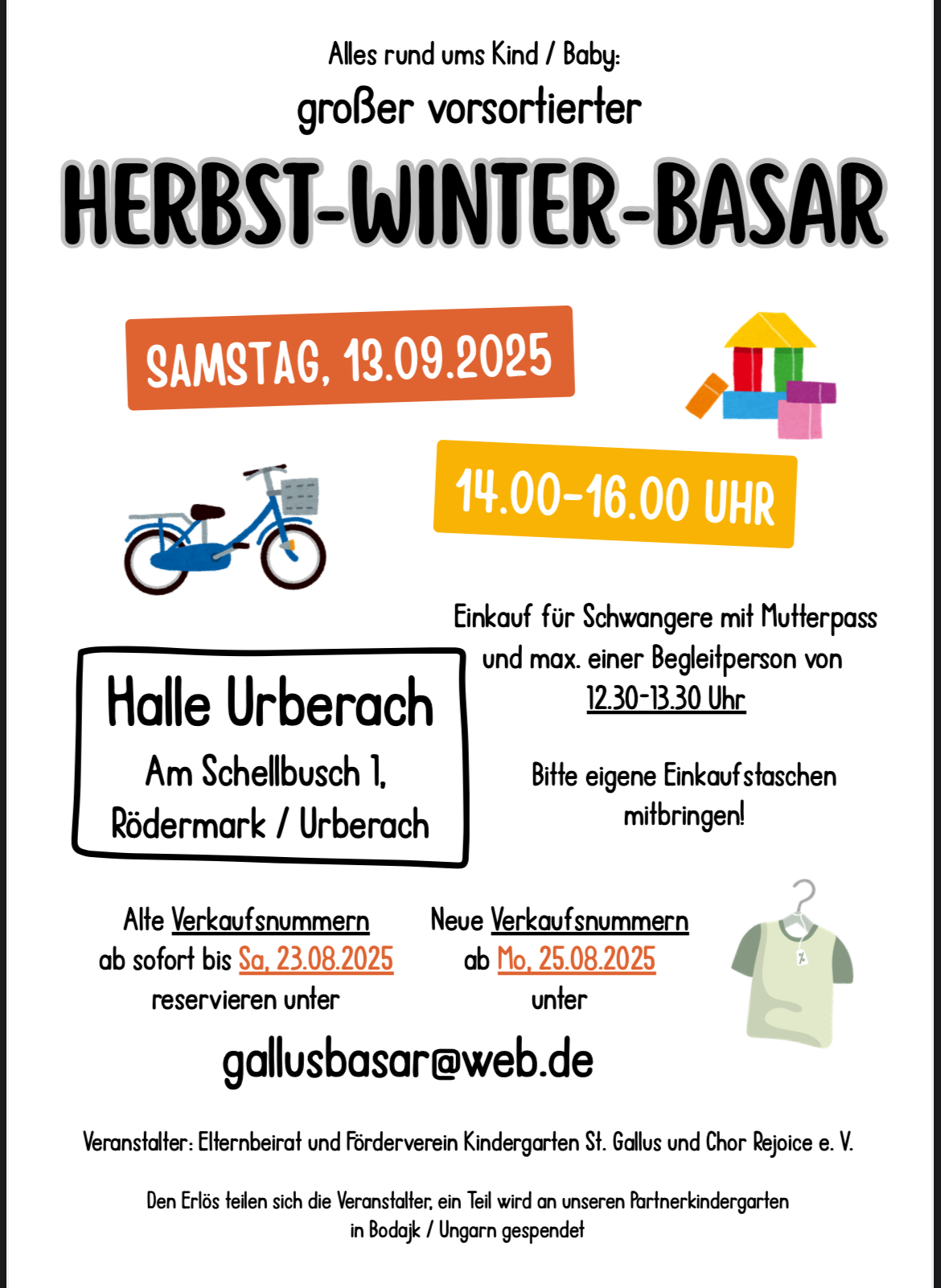 Alles rund ums Kind / Baby:

großer vorsortierter

HERBST-WINTER-BASAR

SAMSTAG, 13.09.2025

14.00-16.00 UHR

Einkauf für Schwangere mit Mutterpass und max. einer Begleitperson von 12.30-13.30 Uhr

Halle Urberach

Am Schellbusch 1, Rödermark / Urberach

Bitte eigene Einkaufstaschen mitbringen!

Alte Verkaufsnummern ab sofort bis Sa, 23.08.2025 reservieren unter

Neue Verkaufsnummern ab Mo, 25.08.2025 unter

gallusbasar@web.de

Veranstalter: Elternbeirat und Förderverein Kindergarten St. Gallus und Chor Rejoice e. V.

Den Erlös teilen sich die Veranstalter, ein Teil wird an unseren Partnerkindergarten in Bodajk / Ungarn gespendet